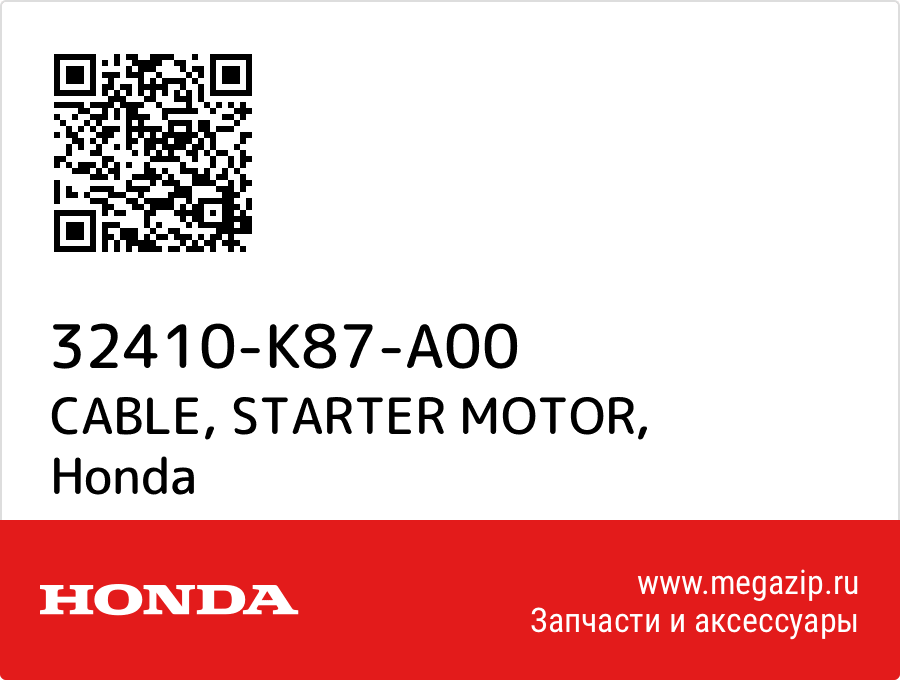 32410-K87-A00
CABLE, STARTER MOTOR, Honda

HONDA

www.megazip.ru
Запчасти и аксессуары